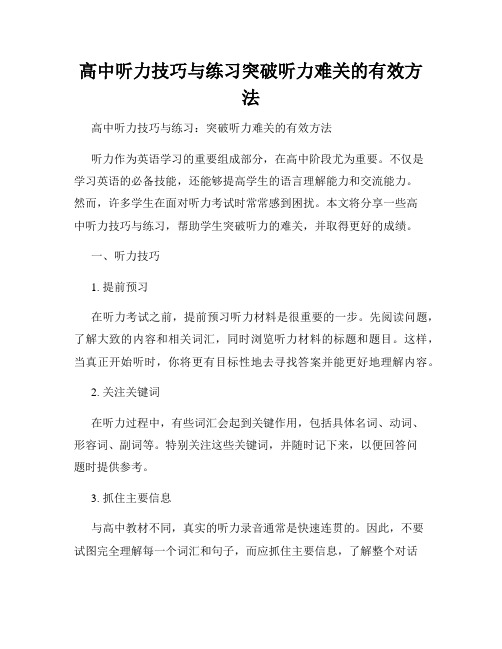 高中听力技巧与练习突破听力难关的有效方法

高中听力技巧与练习：突破听力难关的有效方法

听力作为英语学习的重要组成部分，在高中阶段尤为重要。不仅是学习英语的必备技能，还能够提高学生的语言理解能力和交流能力。然而，许多学生在面对听力考试时常常感到困扰。本文将分享一些高中听力技巧与练习，帮助学生突破听力的难关，并取得更好的成绩。

一、听力技巧

1. 提前预习

在听力考试之前，提前预习听力材料是很重要的一步。先阅读问题，了解大致的内容和相关词汇，同时浏览听力材料的标题和题目。这样，当真正开始听时，你将更有目标性地去寻找答案并能更好地理解内容。

2. 关注关键词

在听力过程中，有些词汇会起到关键作用，包括具体名词、动词、形容词、副词等。特别关注这些关键词，并随时记下来，以便回答问题时提供参考。

3. 抓住主要信息

与高中教材不同，真实的听力录音通常是快速连贯的。因此，不要试图完全理解每一个词汇和句子，而应抓住主要信息，了解整个对话